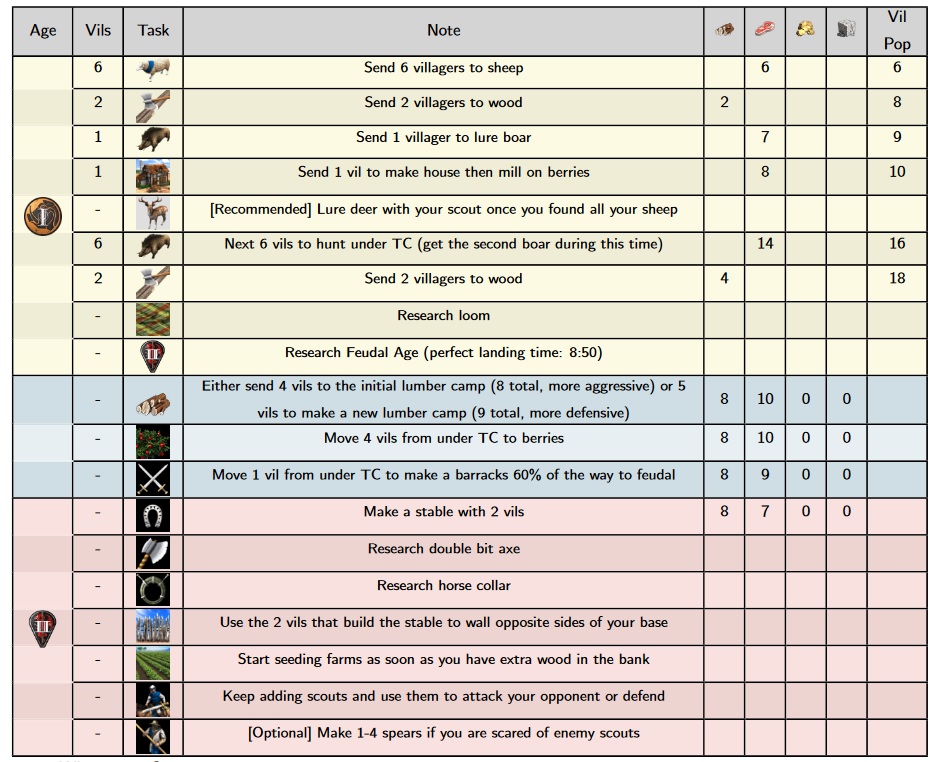 | Age | Vils | Task | Note | | | | | Vil Pop |
|---|---|---|---|---|---|---|---|---|
| | 6 | | Send 6 villagers to sheep | | 6 | | | 6 |
| | 2 | | Send 2 villagers to wood | 2 | | | | 8 |
| | 1 | | Send 1 villager to lure boar | | 7 | | | 9 |
| | 1 | | Send 1 vil to make house then mill on berries | | 8 | | | 10 |
| | - | | [Recommended] Lure deer with your scout once you found all your sheep | | | | | |
| | 6 | | Next 6 vils to hunt under TC (get the second boar during this time) | | 14 | | | 16 |
| | 2 | | Send 2 villagers to wood | 4 | | | | 18 |
| | - | | Research loom | | | | | |
| | - | | Research Feudal Age (perfect landing time: 8:50) | | | | | |
| | - | | Either send 4 vils to the initial lumber camp (8 total, more aggressive) or 5 vils to make a new lumber camp (9 total, more defensive) | 8 | 10 | 0 | 0 | |
| | - | | Move 4 vils from under TC to berries | 8 | 10 | 0 | 0 | |
| | - | | Move 1 vil from under TC to make a barracks 60% of the way to feudal | 8 | 9 | 0 | 0 | |
| | - | | Make a stable with 2 vils | 8 | 7 | 0 | 0 | |
| | - | | Research double bit axe | | | | | |
| | - | | Research horse collar | | | | | |
| | - | | Use the 2 vils that build the stable to wall opposite sides of your base | | | | | |
| | - | | Start seeding farms as soon as you have extra wood in the bank | | | | | |
| | - | | Keep adding scouts and use them to attack your opponent or defend | | | | | |
| | - | | [Optional] Make 1-4 spears if you are scared of enemy scouts | | | | | |